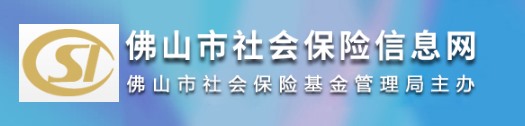 SI

佛山市社会保险信息网

佛山市社会保险基金管理局主办